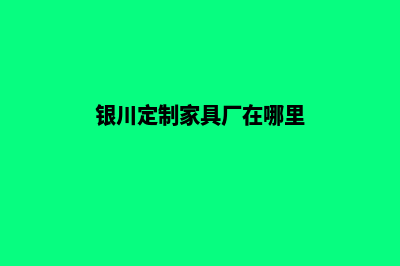 银川定制家具厂在哪里